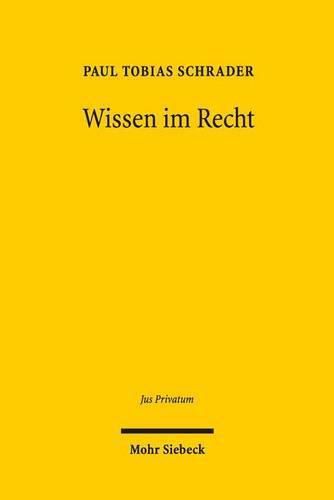 PAUL TOBIAS SCHRADER

Wissen im Recht

Jus Privatum

Mohr Siebeck